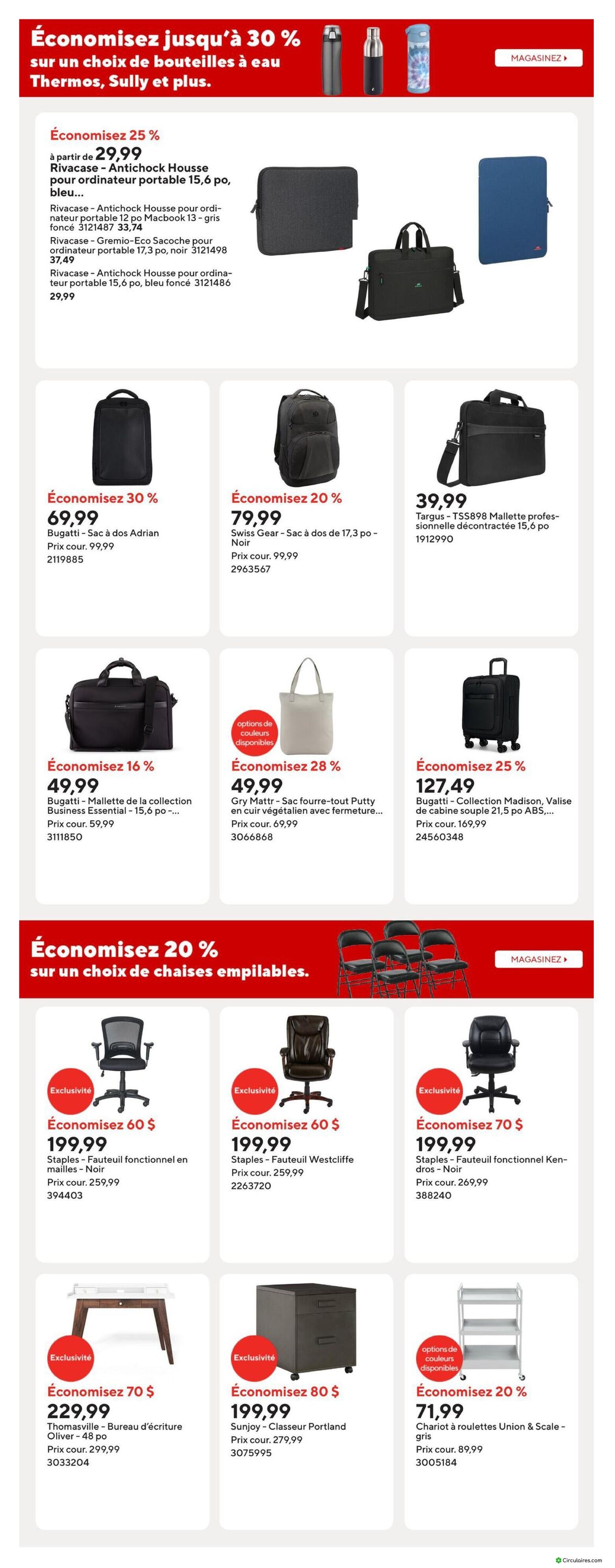 Économisez jusqu'à 30 %
sur un choix de bouteilles à eau
Thermos, Sully et plus.

MAGASINEZ ▸

Économisez 25 %
à partir de 29,99
Rivacase - Antichock Housse pour ordinateur portable 15,6 po, bleu...

Rivacase - Antichock Housse pour ordinateur portable 12 po Macbook 13 - gris foncé 3121487 33,74

Rivacase - Gremio-Eco Sacoche pour ordinateur portable 17,3 po, noir 3121498 37,49

Rivacase - Antichock Housse pour ordinateur portable 15,6 po, bleu foncé 3121486 29,99

Économisez 30 %
69,99
Bugatti - Sac à dos Adrian
Prix cour. 99,99
2119885

Économisez 20 %
79,99
Swiss Gear - Sac à dos de 17,3 po - Noir
Prix cour. 99,99
2963567

39,99
Targus - TSS898 Mallette professionnelle décontractée 15,6 po
1912990

Économisez 16 %
49,99
Bugatti - Mallette de la collection Business Essential - 15,6 po -...
Prix cour. 59,99
3111850

options de couleurs disponibles
Économisez 28 %
49,99
Gry Mattr - Sac fourre-tout Putty en cuir végétalien avec fermeture...
Prix cour. 69,99
3066868

Économisez 25 %
127,49
Bugatti - Collection Madison, Valise de cabine souple 21,5 po ABS,...
Prix cour. 169,99
24560348

Économisez 20 %
sur un choix de chaises empilables.

MAGASINEZ ▸

Exclusivité
Économisez 60 $
199,99
Staples - Fauteuil fonctionnel en mailles - Noir
Prix cour. 259,99
394403

Exclusivité
Économisez 60 $
199,99
Staples - Fauteuil Westcliffe
Prix cour. 259,99
2263720

Exclusivité
Économisez 70 $
199,99
Staples - Fauteuil fonctionnel Kendros - Noir
Prix cour. 269,99
388240

Exclusivité
Économisez 70 $
229,99
Thomasville - Bureau d'écriture Oliver - 48 po
Prix cour. 299,99
3033204

Exclusivité
Économisez 80 $
199,99
Sunjoy - Classeur Portland
Prix cour. 279,99
3075995

options de couleurs disponibles
Économisez 20 %
71,99
Chariot à roulettes Union & Scale - gris
Prix cour. 89,99
3005184

Circulaires.com